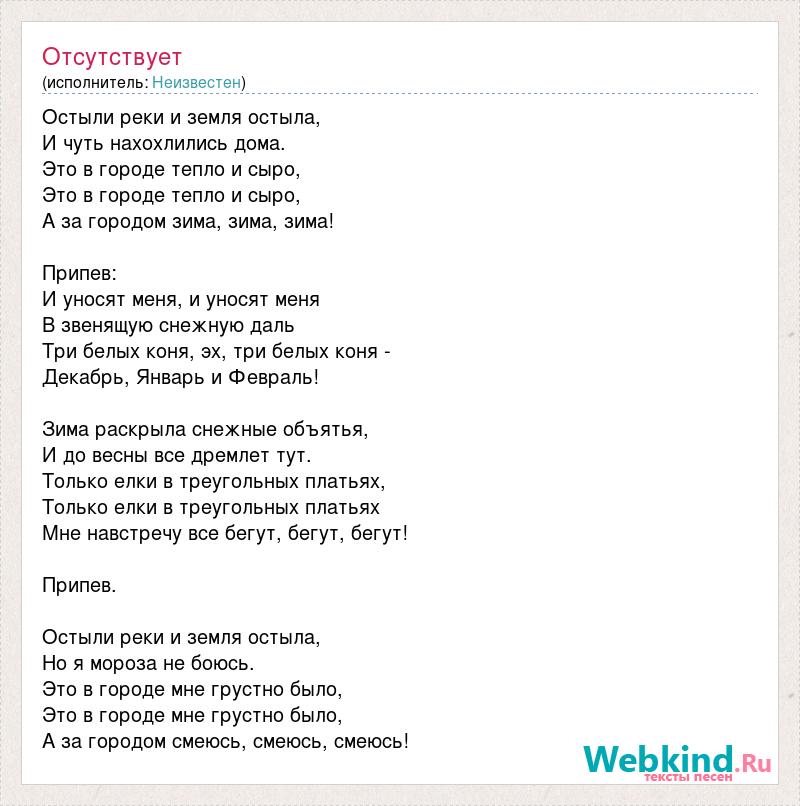 Отсутствует
(исполнитель: Неизвестен)

Остыли реки и земля остыла,
И чуть нахохлились дома.
Это в городе тепло и сыро,
Это в городе тепло и сыро,
А за городом зима, зима, зима!

Припев:
И уносят меня, и уносят меня
В звенящую снежную даль
Три белых коня, эх, три белых коня -
Декабрь, Январь и Февраль!

Зима раскрыла снежные объятья,
И до весны все дремлет тут.
Только елки в треугольных платьях,
Только елки в треугольных платьях
Мне навстречу все бегут, бегут, бегут!

Припев.

Остыли реки и земля остыла,
Но я мороза не боюсь.
Это в городе мне грустно было,
Это в городе мне грустно было,
А за городом смеюсь, смеюсь, смеюсь!

Webkind.Ru
тексты песен